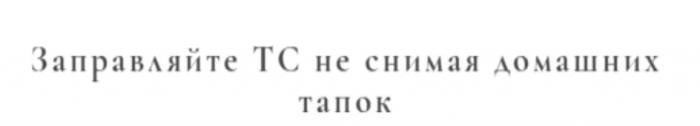 Заправляйте ТС не снимая домашних тапок